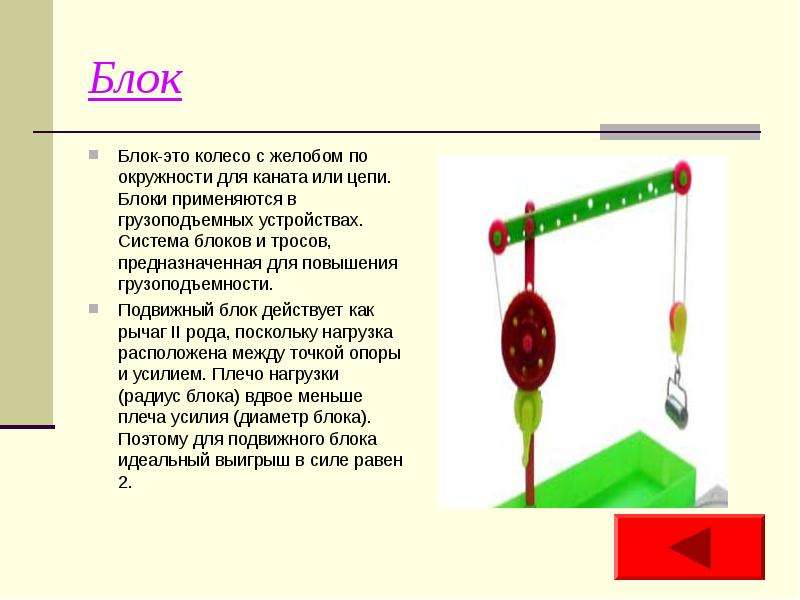 Блок

Блок-это колесо с желобом по окружности для каната или цепи. Блоки применяются в грузоподъемных устройствах. Система блоков и тросов, предназначенная для повышения грузоподъемности.

Подвижный блок действует как рычаг II рода, поскольку нагрузка расположена между точкой опоры и усилием. Плечо нагрузки (радиус блока) вдвое меньше плеча усилия (диаметр блока). Поэтому для подвижного блока идеальный выигрыш в силе равен 2.